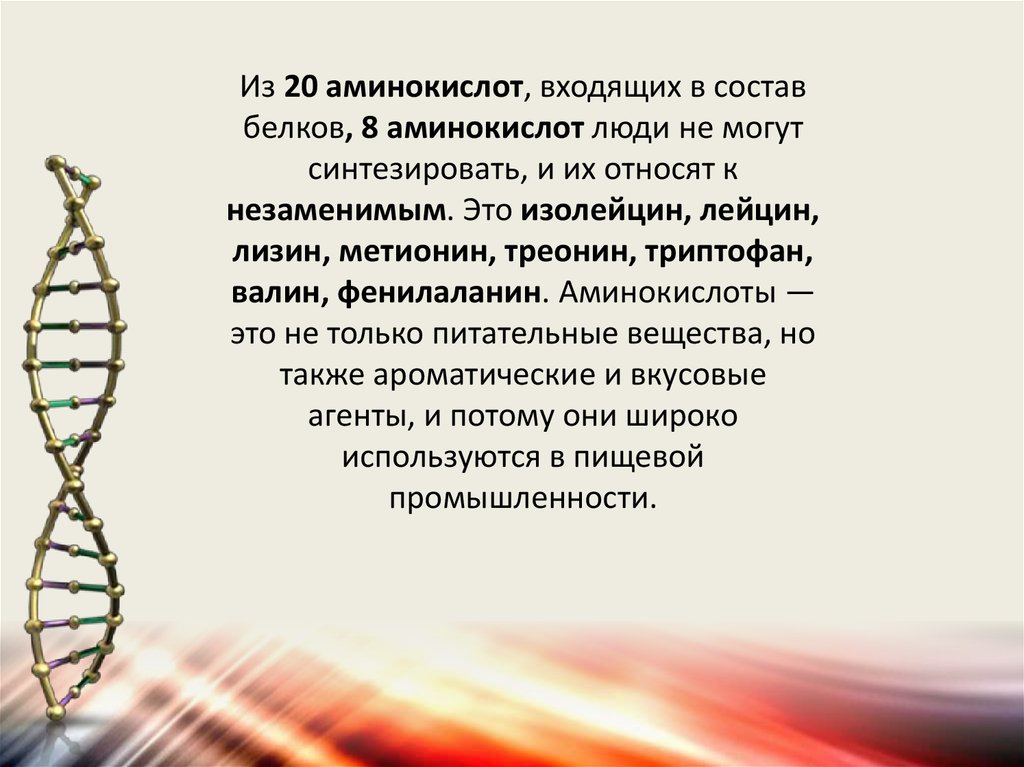 Из 20 аминокислот, входящих в состав белков, 8 аминокислот люди не могут синтезировать, и их относят к незаменимым. Это изолейцин, лейцин, лизин, метионин, треонин, триптофан, валин, фенилаланин. Аминокислоты — это не только питательные вещества, но также ароматические и вкусовые агенты, и потому они широко используются в пищевой промышленности.